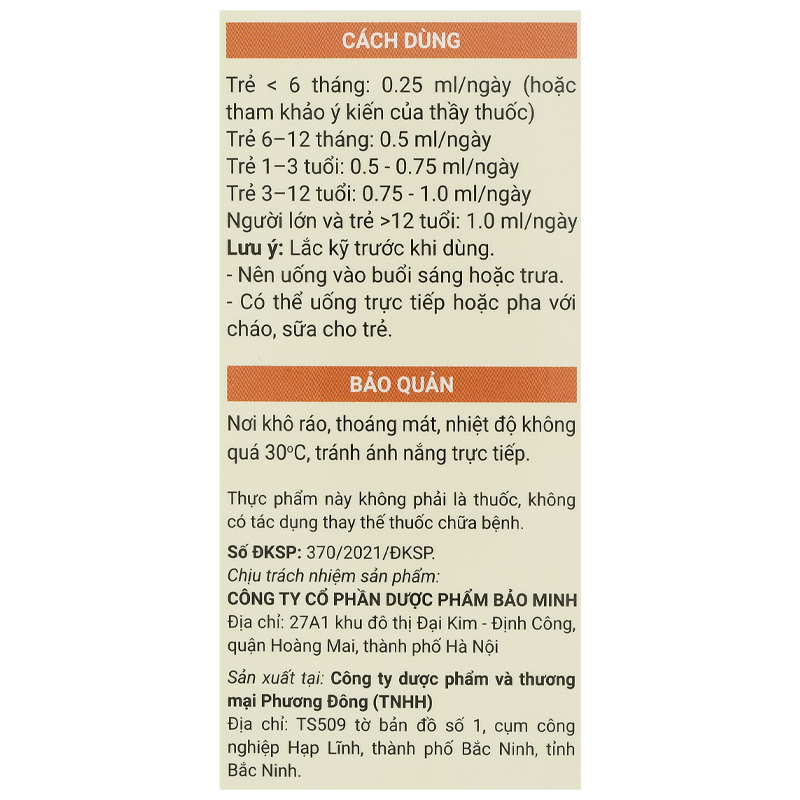 CÁCH DÙNG

Trẻ < 6 tháng: 0.25 ml/ngày (hoặc tham khảo ý kiến của thầy thuốc)
Trẻ 6–12 tháng: 0.5 ml/ngày
Trẻ 1–3 tuổi: 0.5 - 0.75 ml/ngày
Trẻ 3–12 tuổi: 0.75 - 1.0 ml/ngày
Người lớn và trẻ >12 tuổi: 1.0 ml/ngày
Lưu ý: Lắc kỹ trước khi dùng.
- Nên uống vào buổi sáng hoặc trưa.
- Có thể uống trực tiếp hoặc pha với cháo, sữa cho trẻ.

BẢO QUẢN

Nơi khô ráo, thoáng mát, nhiệt độ không quá 30°C, tránh ánh nắng trực tiếp.

Thực phẩm này không phải là thuốc, không có tác dụng thay thế thuốc chữa bệnh.

Số ĐKSP: 370/2021/ĐKSP.
Chịu trách nhiệm sản phẩm:
CÔNG TY CỔ PHẦN DƯỢC PHẨM BẢO MINH
Địa chỉ: 27A1 khu đô thị Đại Kim - Định Công, quận Hoàng Mai, thành phố Hà Nội

Sản xuất tại: Công ty dược phẩm và thương mại Phương Đông (TNHH)
Địa chỉ: TS509 tờ bản đồ số 1, cụm công nghiệp Hạp Lĩnh, thành phố Bắc Ninh, tỉnh Bắc Ninh.